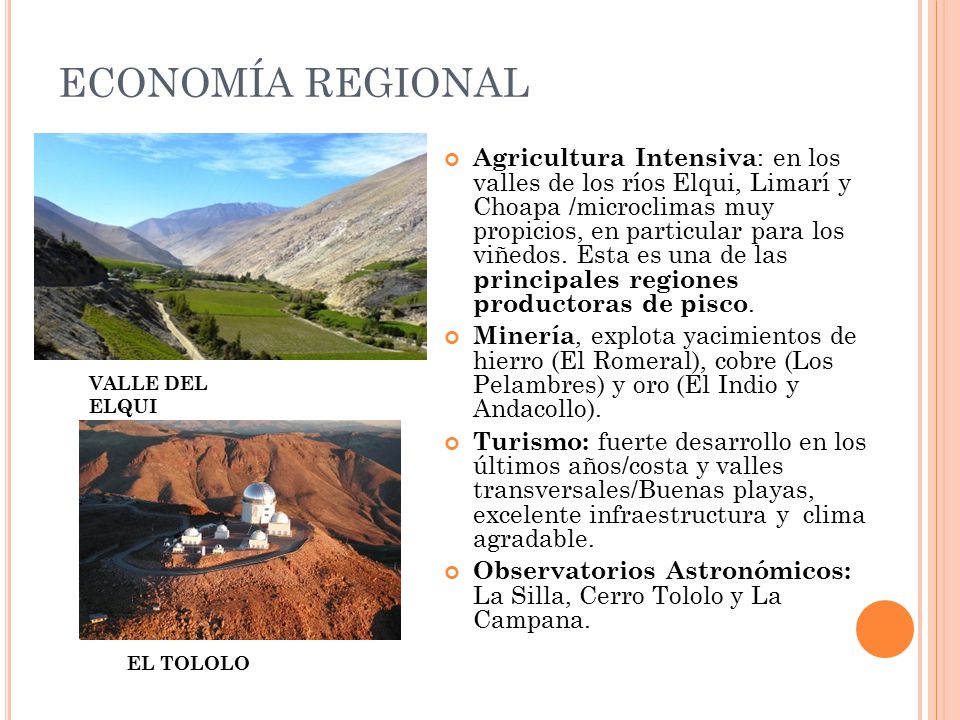 ECONOMÍA REGIONAL

VALLE DEL ELQUI

EL TOLOLO

Agricultura Intensiva: en los valles de los ríos Elqui, Limarí y Choapa /microclimas muy propicios, en particular para los viñedos. Esta es una de las principales regiones productoras de pisco.

Minería, explota yacimientos de hierro (El Romeral), cobre (Los Pelambres) y oro (El Indio y Andacollo).

Turismo: fuerte desarrollo en los últimos años/costa y valles transversales/Buenas playas, excelente infraestructura y clima agradable.

Observatorios Astronómicos: La Silla, Cerro Tololo y La Campana.